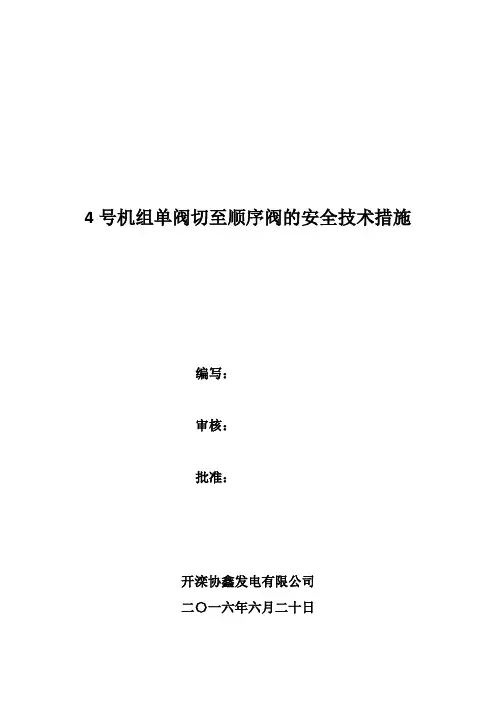 4号机组单阀切至顺序阀的安全技术措施

编写：

审核：

批准：

开滦协鑫发电有限公司

二〇一六年六月二十日